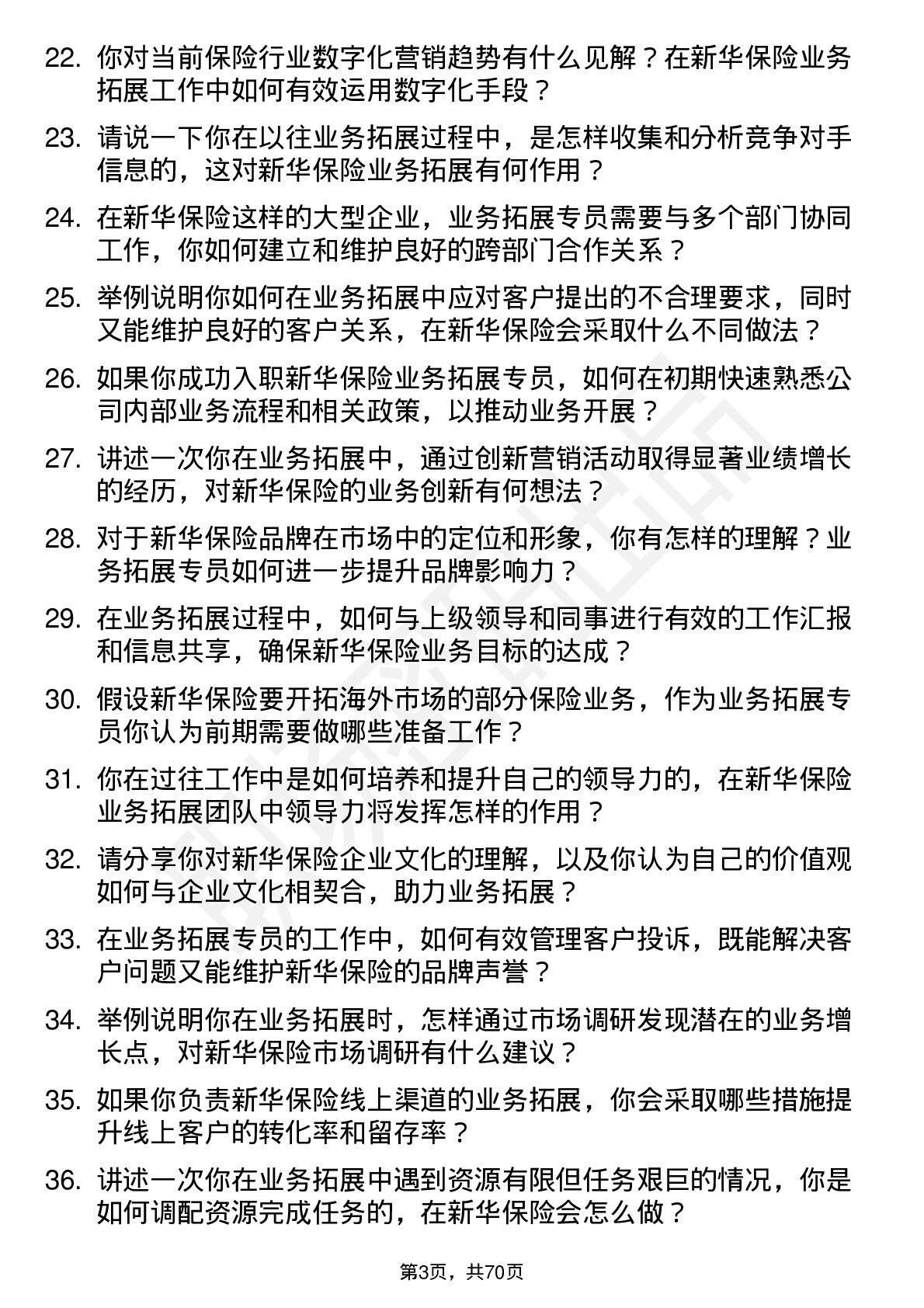 22. 你对当前保险行业数字化营销趋势有什么见解？在新华保险业务拓展工作中如何有效运用数字化手段？

23. 请说一下你在以往业务拓展过程中，是怎样收集和分析竞争对手信息的，这对新华保险业务拓展有何作用？

24. 在新华保险这样的大型企业，业务拓展专员需要与多个部门协同工作，你如何建立和维护良好的跨部门合作关系？

25. 举例说明你如何在业务拓展中应对客户提出的不合理要求，同时又能维护良好的客户关系，在新华保险会采取什么不同做法？

26. 如果你成功入职新华保险业务拓展专员，如何在初期快速熟悉公司内部业务流程和相关政策，以推动业务开展？

27. 讲述一次你在业务拓展中，通过创新营销活动取得显著业绩增长的经历，对新华保险的业务创新有何想法？

28. 对于新华保险品牌在市场中的定位和形象，你有怎样的理解？业务拓展专员如何进一步提升品牌影响力？

29. 在业务拓展过程中，如何与上级领导和同事进行有效的工作汇报和信息共享，确保新华保险业务目标的达成？

30. 假设新华保险要开拓海外市场的部分保险业务，作为业务拓展专员你认为前期需要做哪些准备工作？

31. 你在过往工作中是如何培养和提升自己的领导力的，在新华保险业务拓展团队中领导力将发挥怎样的作用？

32. 请分享你对新华保险企业文化的理解，以及你认为自己的价值观如何与企业文化相契合，助力业务拓展？

33. 在业务拓展专员的工作中，如何有效管理客户投诉，既能解决客户问题又能维护新华保险的品牌声誉？

34. 举例说明你在业务拓展时，怎样通过市场调研发现潜在的业务增长点，对新华保险市场调研有什么建议？

35. 如果你负责新华保险线上渠道的业务拓展，你会采取哪些措施提升线上客户的转化率和留存率？

36. 讲述一次你在业务拓展中遇到资源有限但任务艰巨的情况，你是如何调配资源完成任务的，在新华保险会怎么做？

第3页，共70页